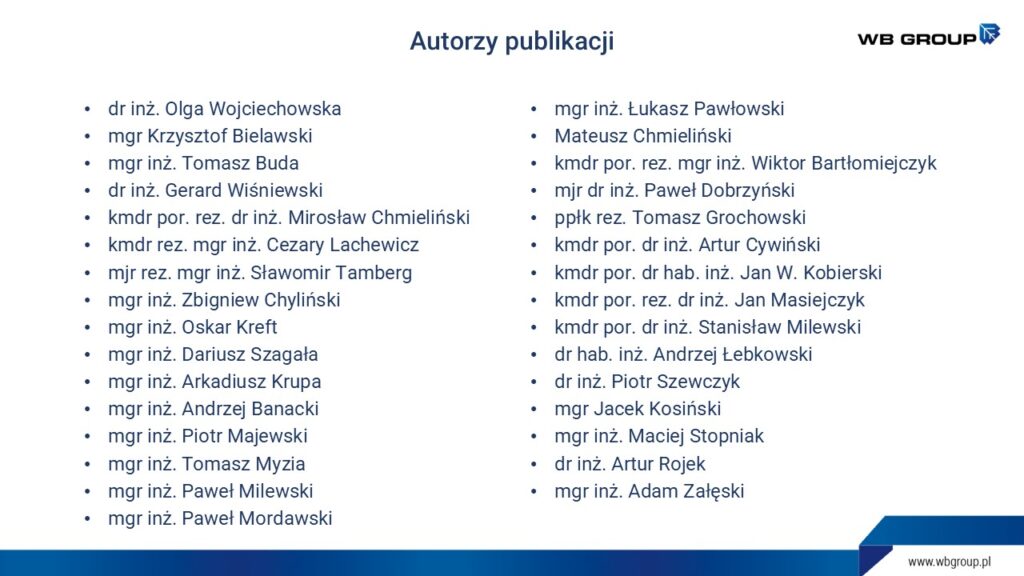 Autorzy publikacji

WB GROUP

- dr inż. Olga Wojciechowska
- mgr Krzysztof Bielawski
- mgr inż. Tomasz Buda
- dr inż. Gerard Wiśniewski
- kmdr por. rez. dr inż. Mirosław Chmieliński
- kmdr rez. mgr inż. Cezary Lachewicz
- mjr rez. mgr inż. Sławomir Tamberg
- mgr inż. Zbigniew Chyliński
- mgr inż. Oskar Kreft
- mgr inż. Dariusz Szagała
- mgr inż. Arkadiusz Krupa
- mgr inż. Andrzej Banacki
- mgr inż. Piotr Majewski
- mgr inż. Tomasz Myzia
- mgr inż. Paweł Milewski
- mgr inż. Paweł Mordawski

- mgr inż. Łukasz Pawłowski
- Mateusz Chmieliński
- kmdr por. rez. mgr inż. Wiktor Bartłomiejczyk
- mjr dr inż. Paweł Dobrzyński
- ppłk rez. Tomasz Grochowski
- kmdr por. dr inż. Artur Cywiński
- kmdr por. dr hab. inż. Jan W. Kobierski
- kmdr por. rez. dr inż. Jan Masiejczyk
- kmdr por. dr inż. Stanisław Milewski
- dr hab. inż. Andrzej Łebkowski
- dr inż. Piotr Szewczyk
- mgr Jacek Kosiński
- mgr inż. Maciej Stopniak
- dr inż. Artur Rojek
- mgr inż. Adam Załęski

www.wbgroup.pl